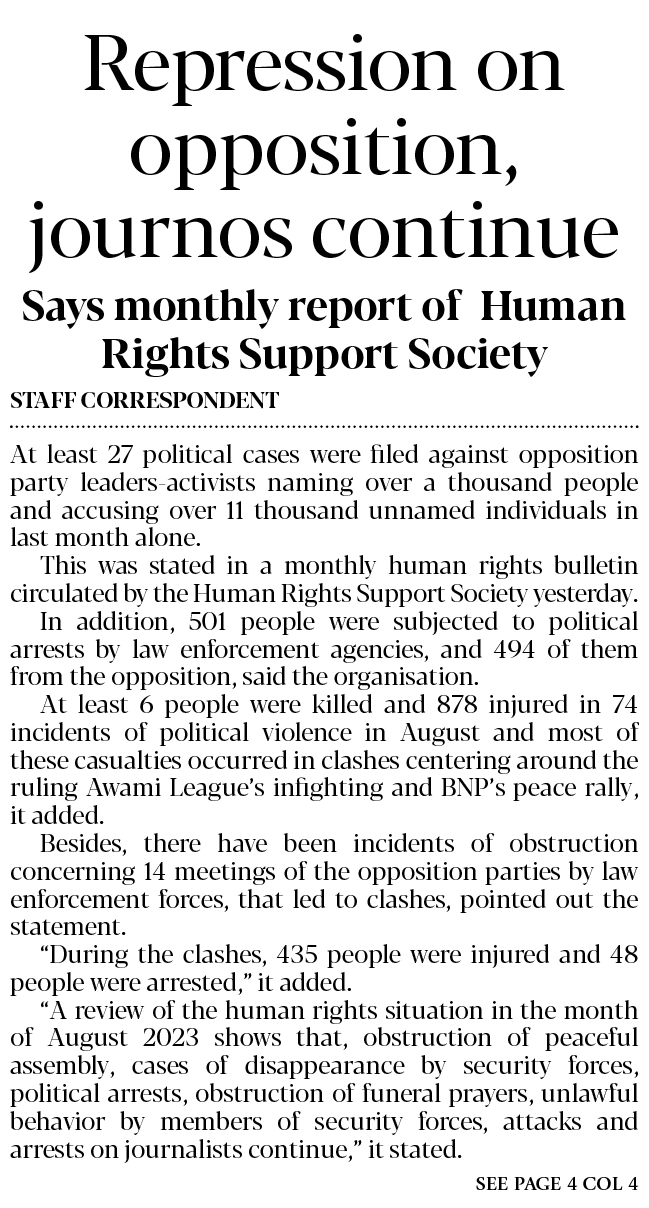 Repression on opposition, journos continue

Says monthly report of Human Rights Support Society

STAFF CORRESPONDENT

At least 27 political cases were filed against opposition party leaders-activists naming over a thousand people and accusing over 11 thousand unnamed individuals in last month alone.

This was stated in a monthly human rights bulletin circulated by the Human Rights Support Society yesterday.

In addition, 501 people were subjected to political arrests by law enforcement agencies, and 494 of them from the opposition, said the organisation.

At least 6 people were killed and 878 injured in 74 incidents of political violence in August and most of these casualties occurred in clashes centering around the ruling Awami League's infighting and BNP's peace rally, it added.

Besides, there have been incidents of obstruction concerning 14 meetings of the opposition parties by law enforcement forces, that led to clashes, pointed out the statement.

"During the clashes, 435 people were injured and 48 people were arrested," it added.

"A review of the human rights situation in the month of August 2023 shows that, obstruction of peaceful assembly, cases of disappearance by security forces, political arrests, obstruction of funeral prayers, unlawful behavior by members of security forces, attacks and arrests on journalists continue," it stated.

SEE PAGE 4 COL 4